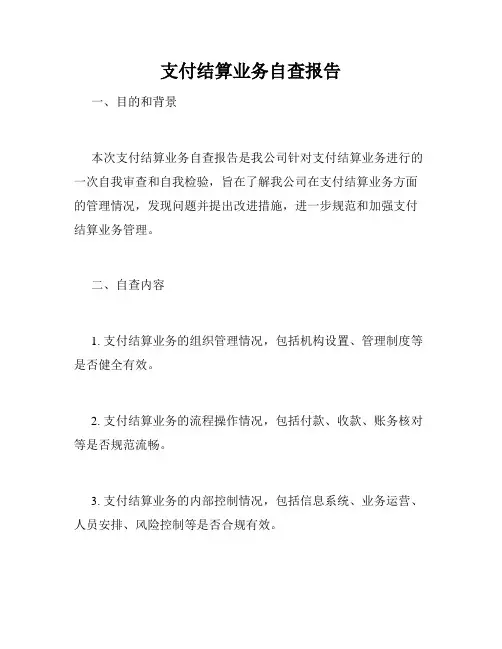 支付结算业务自查报告

一、目的和背景

本次支付结算业务自查报告是我公司针对支付结算业务进行的一次自我审查和自我检验，旨在了解我公司在支付结算业务方面的管理情况，发现问题并提出改进措施，进一步规范和加强支付结算业务管理。

二、自查内容

1. 支付结算业务的组织管理情况，包括机构设置、管理制度等是否健全有效。

2. 支付结算业务的流程操作情况，包括付款、收款、账务核对等是否规范流畅。

3. 支付结算业务的内部控制情况，包括信息系统、业务运营、人员安排、风险控制等是否合规有效。